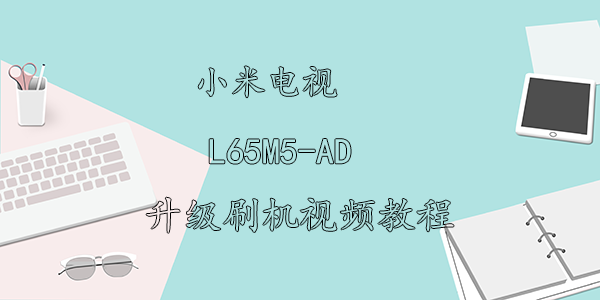 小米电视

L65M5-AD

升级刷机视频教程